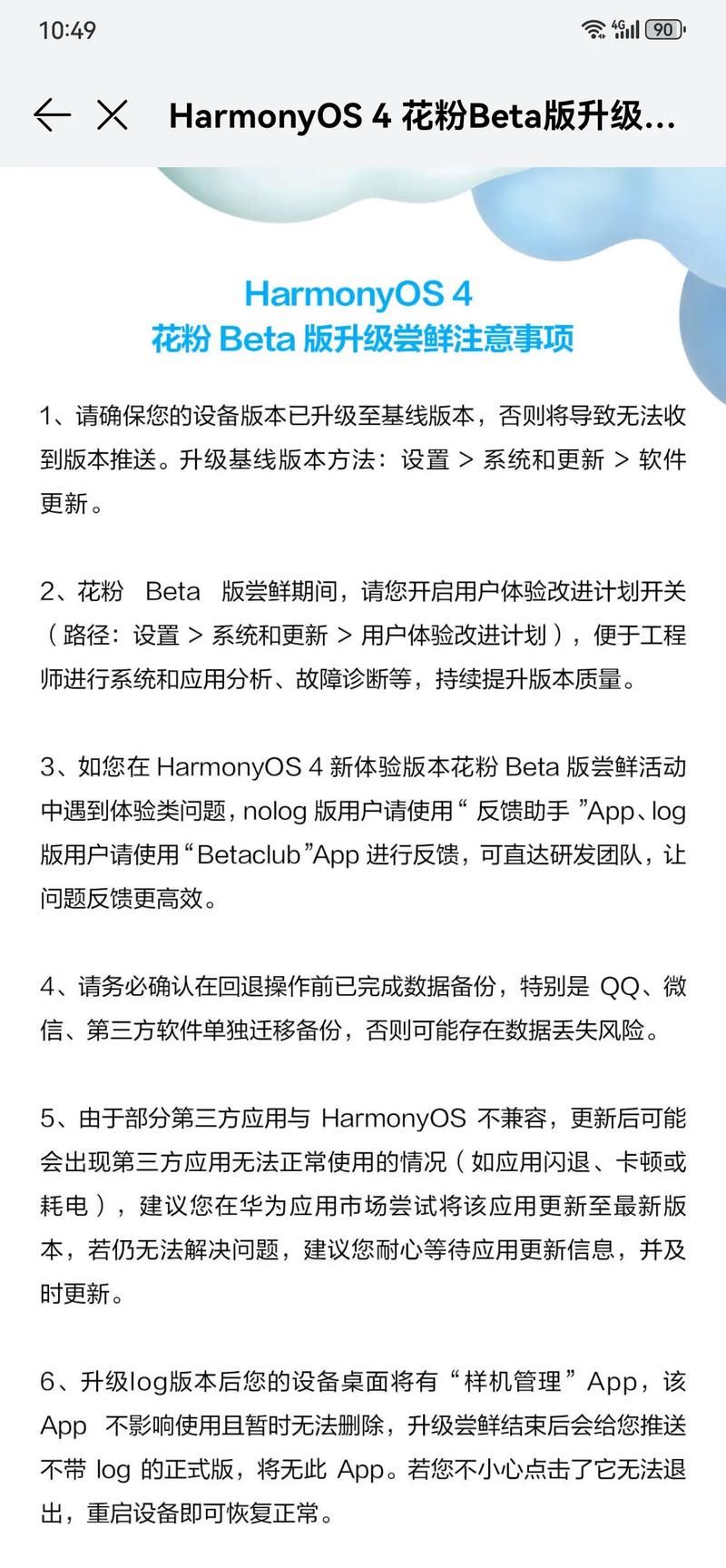 10:49

4G 90

HarmonyOS 4 花粉Beta版升级...

HarmonyOS 4
花粉 Beta 版升级尝鲜注意事项

1、请确保您的设备版本已升级至基线版本，否则将导致无法收到版本推送。升级基线版本方法：设置 > 系统和更新 > 软件更新。

2、花粉 Beta 版尝鲜期间，请您开启用户体验改进计划开关（路径：设置 > 系统和更新 > 用户体验改进计划），便于工程师进行系统和应用分析、故障诊断等，持续提升版本质量。

3、如您在 HarmonyOS 4 新体验版本花粉 Beta 版尝鲜活动中遇到体验类问题，nolog 版用户请使用“ 反馈助手 ”App、log 版用户请使用“Betaclub”App 进行反馈，可直达研发团队，让问题反馈更高效。

4、请务必确认在回退操作前已完成数据备份，特别是 QQ、微信、第三方软件单独迁移备份，否则可能存在数据丢失风险。

5、由于部分第三方应用与 HarmonyOS 不兼容，更新后可能会出现第三方应用无法正常使用的情况（如应用闪退、卡顿或耗电），建议您在华为应用市场尝试将该应用更新至最新版本，若仍无法解决问题，建议您耐心等待应用更新信息，并及时更新。

6、升级log版本后您的设备桌面将有“样机管理”App，该 App 不影响使用且暂时无法删除，升级尝鲜结束后会给您推送不带 log 的正式版，将无此 App。若您不小心点击了它无法退出，重启设备即可恢复正常。